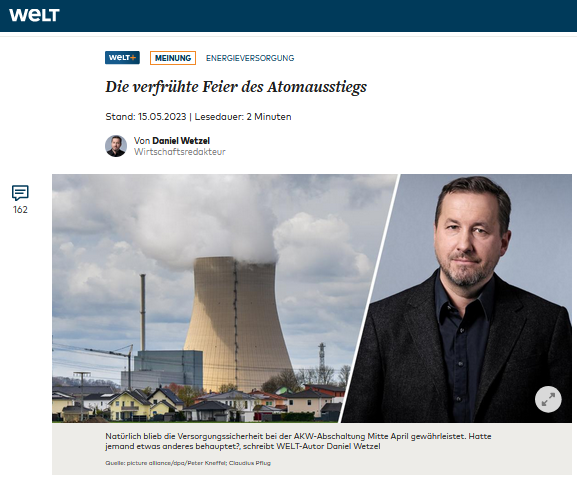 WELT

WELT+ MEINUNG ENERGIEVERSORGUNG

Die verfrühte Feier des Atomausstiegs

Stand: 15.05.2023 | Lesedauer: 2 Minuten

Von Daniel Wetzel
Wirtschaftsredakteur

162

Natürlich blieb die Versorgungssicherheit bei der AKW-Abschaltung Mitte April gewährleistet. Hatte jemand etwas anderes behauptet?, schreibt WELT-Autor Daniel Wetzel

Quelle: picture alliance/dpa/Peter Kneffel; Claudius Pflug